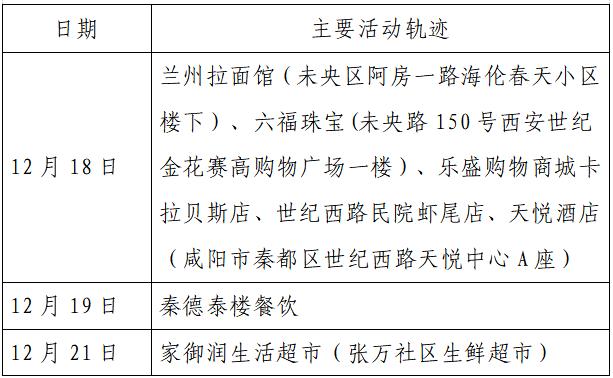 | 日期 | 主要活动轨迹 |
|---|---|
| 12月18日 | 兰州拉面馆（未央区阿房一路海伦春天小区楼下）、六福珠宝(未央路150号西安世纪金花赛高购物广场一楼）、乐盛购物商城卡拉贝斯店、世纪西路民院虾尾店、天悦酒店（咸阳市秦都区世纪西路天悦中心A座） |
| 12月19日 | 秦德泰楼餐饮 |
| 12月21日 | 家御润生活超市（张万社区生鲜超市） |